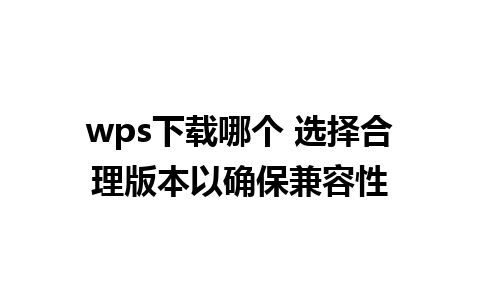 wps下载哪个 选择合理版本以确保兼容性